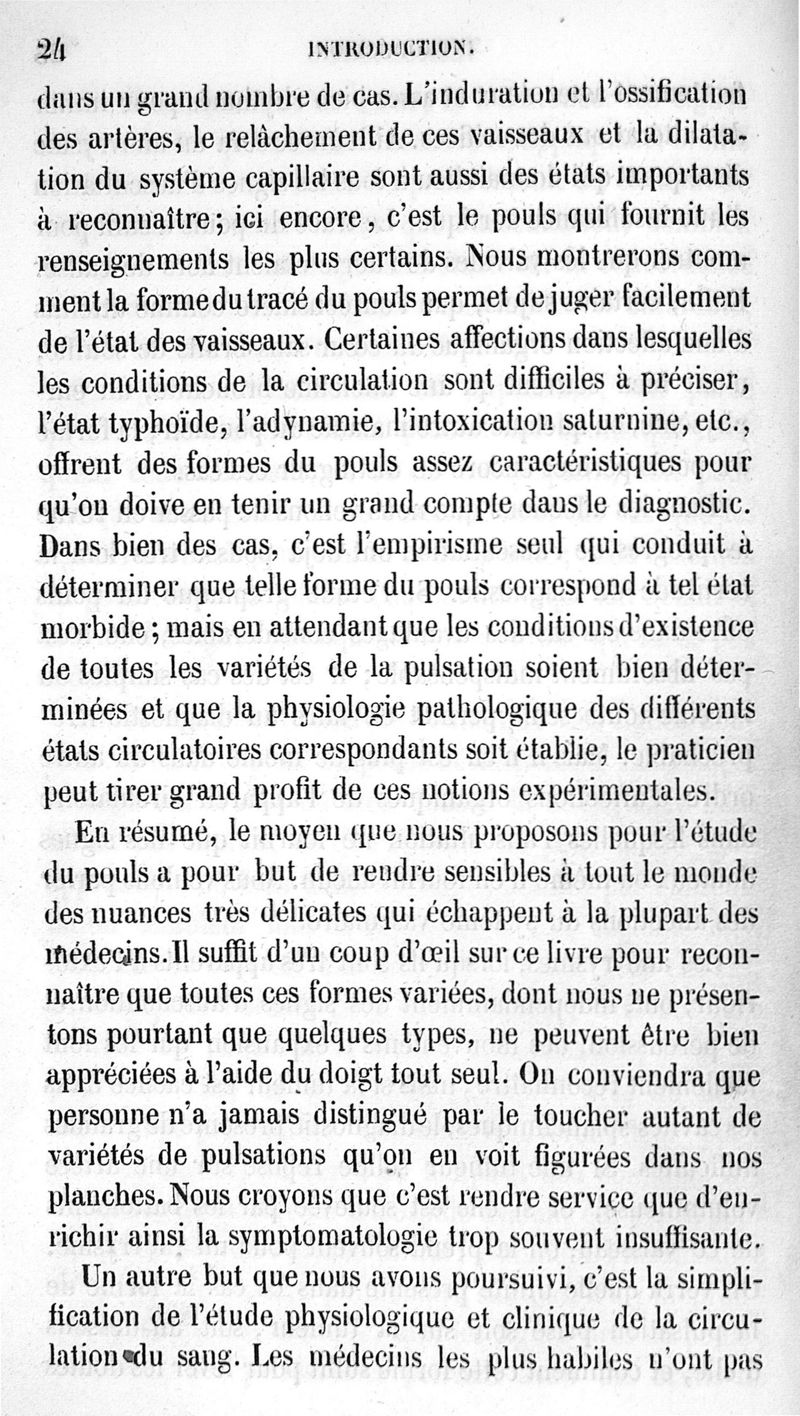 24 INTRODUCTION.

dans un grand nombre de cas. L'induration et l'ossification des artères, le relâchement de ces vaisseaux et la dilatation du système capillaire sont aussi des états importants à reconnaître; ici encore, c'est le pouls qui fournit les renseignements les plus certains. Nous montrerons comment la forme du tracé du pouls permet de juger facilement de l'état des vaisseaux. Certaines affections dans lesquelles les conditions de la circulation sont difficiles à préciser, l'état typhoïde, l'adynamie, l'intoxication saturnine, etc., offrent des formes du pouls assez caractéristiques pour qu'on doive en tenir un grand compte dans le diagnostic. Dans bien des cas, c'est l'empirisme seul qui conduit à déterminer que telle forme du pouls correspond à tel état morbide; mais en attendant que les conditions d'existence de toutes les variétés de la pulsation soient bien déterminées et que la physiologie pathologique des différents états circulatoires correspondants soit établie, le praticien peut tirer grand profit de ces notions expérimentales.

En résumé, le moyen que nous proposons pour l'étude du pouls a pour but de rendre sensibles à tout le monde des nuances très délicates qui échappent à la plupart des médecins. Il suffit d'un coup d'œil sur ce livre pour reconnaître que toutes ces formes variées, dont nous ne présentons pourtant que quelques types, ne peuvent être bien appréciées à l'aide du doigt tout seul. On conviendra que personne n'a jamais distingué par le toucher autant de variétés de pulsations qu'on en voit figurées dans nos planches. Nous croyons que c'est rendre service que d'enrichir ainsi la symptomatologie trop souvent insuffisante.

Un autre but que nous avons poursuivi, c'est la simplification de l'étude physiologique et clinique de la circulation du sang. Les médecins les plus habiles n'ont pas